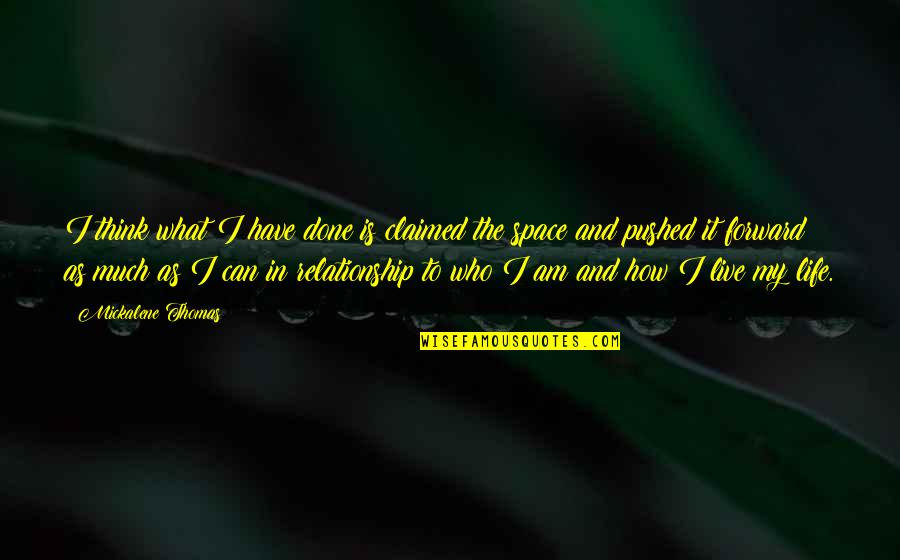 I think what I have done is claimed the space and pushed it forward as much as I can in relationship to who I am and how I live my life.

Mickalene Thomas

WISEFAMOUSQUOTES.COM